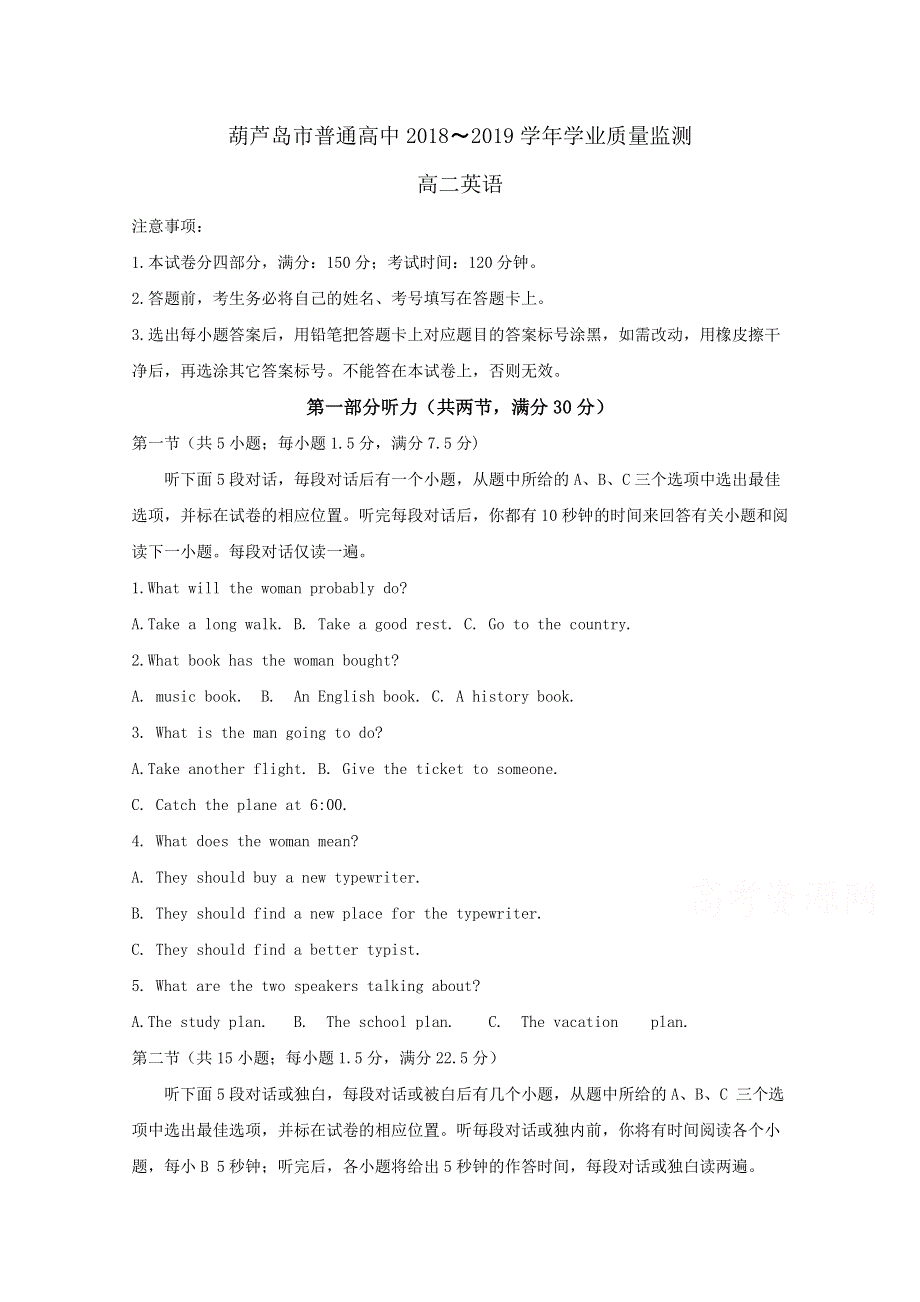 葫芦岛市普通高中 2018～2019 学年学业质量监测

高二英语

注意事项：

1.本试卷分四部分，满分：150 分；考试时间：120 分钟。

2.答题前，考生务必将自己的姓名、考号填写在答题卡上。

3.选出每小题答案后，用铅笔把答题卡上对应题目的答案标号涂黑，如需改动，用橡皮擦干净后，再选涂其它答案标号。不能答在本试卷上，否则无效。

第一部分听力（共两节，满分 30 分）

第一节（共 5 小题；每小题 1.5 分，满分 7.5 分）

听下面 5 段对话，每段对话后有一个小题，从题中所给的 A、B、C 三个选项中选出最佳选项，并标在试卷的相应位置。听完每段对话后，你都有 10 秒钟的时间来回答有关小题和阅读下一小题。每段对话仅读一遍。

1.What will the woman probably do?

A.Take a long walk. B. Take a good rest. C. Go to the country.

2.What book has the woman bought?

A. music book. B. An English book. C. A history book.

3. What is the man going to do?

A.Take another flight. B. Give the ticket to someone.

C. Catch the plane at 6:00.

4. What does the woman mean?

A. They should buy a new typewriter.

B. They should find a new place for the typewriter.

C. They should find a better typist.

5. What are the two speakers talking about?

A.The study plan. B. The school plan. C. The vacation plan.

第二节（共 15 小题；每小题 1.5 分，满分 22.5 分）

听下面 5 段对话或独白，每段对话或被白后有几个小题，从题中所给的 A、B、C 三个选项中选出最佳选项，并标在试卷的相应位置。听每段对话或独内前，你将有时间阅读各个小题，每小 B 5 秒钟；听完后，各小题将给出 5 秒钟的作答时间，每段对话或独白读两遍。

高考资源网